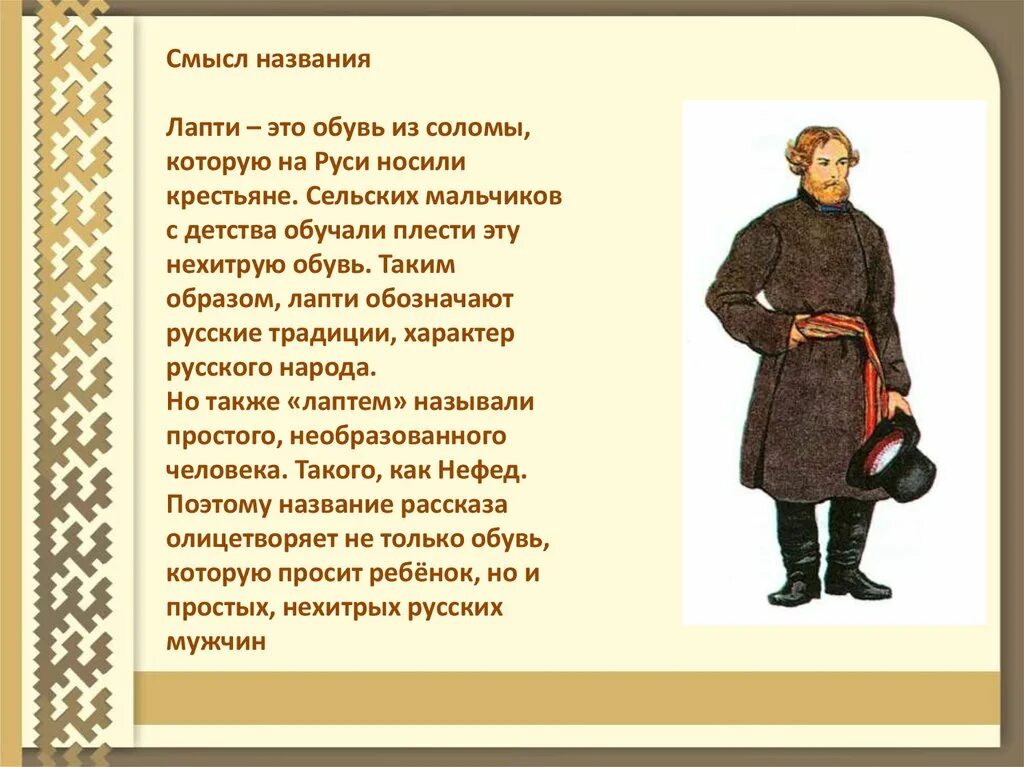 Смысл названия

Лапти – это обувь из соломы, которую на Руси носили крестьяне. Сельских мальчиков с детства обучали плести эту нехитрую обувь. Таким образом, лапти обозначают русские традиции, характер русского народа.
Но также «лаптем» называли простого, необразованного человека. Такого, как Нефед. Поэтому название рассказа олицетворяет не только обувь, которую просит ребёнок, но и простых, нехитрых русских мужчин